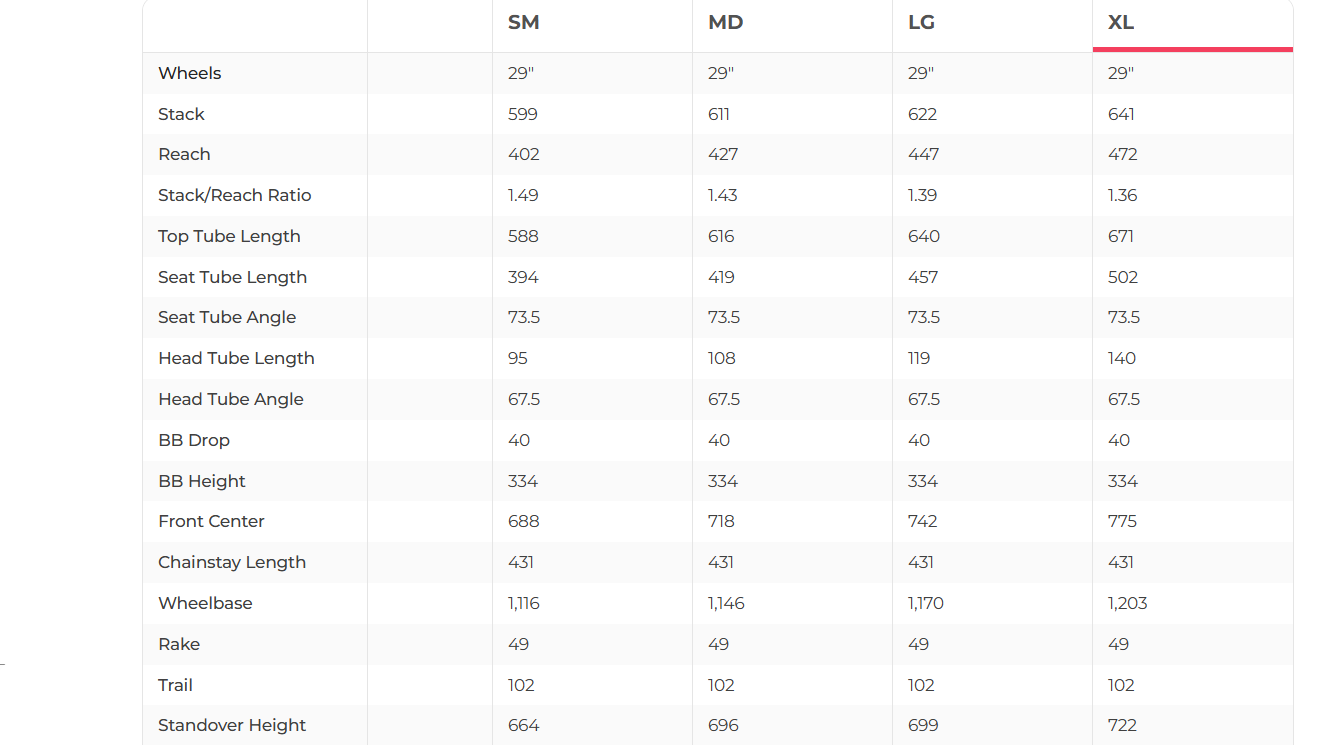 | | | SM | MD | LG | XL |
|---|---|---|---|---|---|
| Wheels | | 29" | 29" | 29" | 29" |
| Stack | | 599 | 611 | 622 | 641 |
| Reach | | 402 | 427 | 447 | 472 |
| Stack/Reach Ratio | | 1.49 | 1.43 | 1.39 | 1.36 |
| Top Tube Length | | 588 | 616 | 640 | 671 |
| Seat Tube Length | | 394 | 419 | 457 | 502 |
| Seat Tube Angle | | 73.5 | 73.5 | 73.5 | 73.5 |
| Head Tube Length | | 95 | 108 | 119 | 140 |
| Head Tube Angle | | 67.5 | 67.5 | 67.5 | 67.5 |
| BB Drop | | 40 | 40 | 40 | 40 |
| BB Height | | 334 | 334 | 334 | 334 |
| Front Center | | 688 | 718 | 742 | 775 |
| Chainstay Length | | 431 | 431 | 431 | 431 |
| Wheelbase | | 1,116 | 1,146 | 1,170 | 1,203 |
| Rake | | 49 | 49 | 49 | 49 |
| Trail | | 102 | 102 | 102 | 102 |
| Standover Height | | 664 | 696 | 699 | 722 |